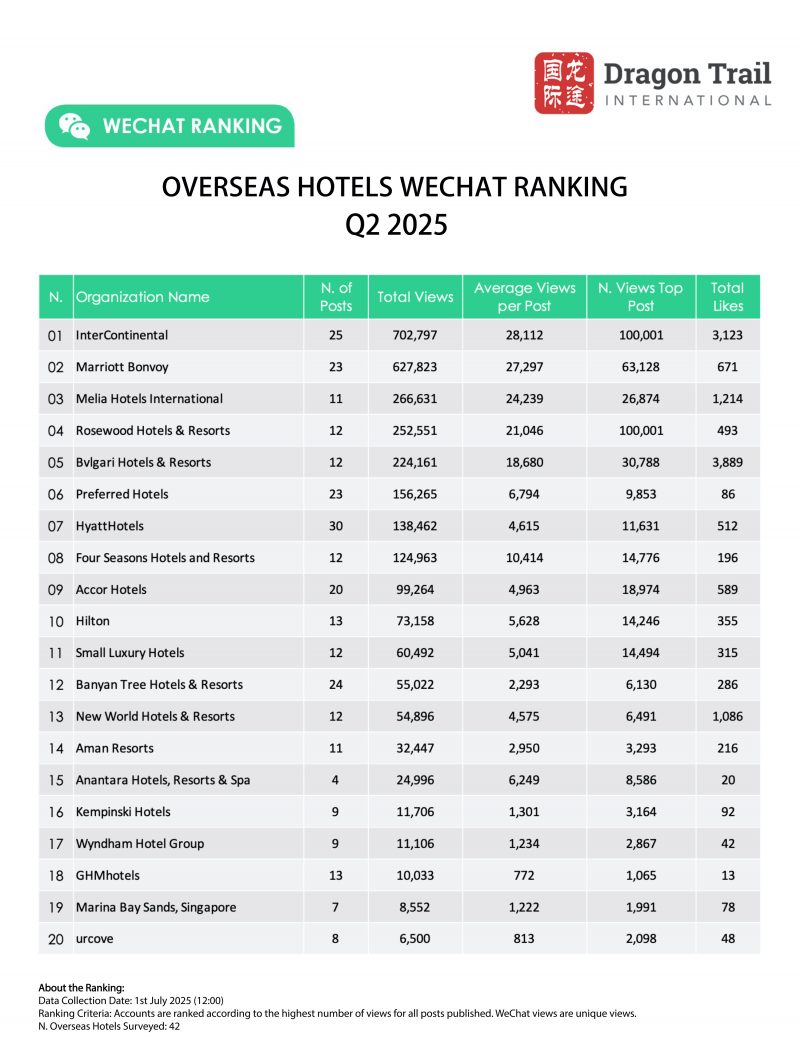 国际 龙途 Dragon Trail INTERNATIONAL

WECHAT RANKING

OVERSEAS HOTELS WECHAT RANKING
Q2 2025

| N. | Organization Name | N. of Posts | Total Views | Average Views per Post | N. Views Top Post | Total Likes |
|---|---|---|---|---|---|---|
| 01 | InterContinental | 25 | 702,797 | 28,112 | 100,001 | 3,123 |
| 02 | Marriott Bonvoy | 23 | 627,823 | 27,297 | 63,128 | 671 |
| 03 | Melia Hotels International | 11 | 266,631 | 24,239 | 26,874 | 1,214 |
| 04 | Rosewood Hotels & Resorts | 12 | 252,551 | 21,046 | 100,001 | 493 |
| 05 | Bvlgari Hotels & Resorts | 12 | 224,161 | 18,680 | 30,788 | 3,889 |
| 06 | Preferred Hotels | 23 | 156,265 | 6,794 | 9,853 | 86 |
| 07 | HyattHotels | 30 | 138,462 | 4,615 | 11,631 | 512 |
| 08 | Four Seasons Hotels and Resorts | 12 | 124,963 | 10,414 | 14,776 | 196 |
| 09 | Accor Hotels | 20 | 99,264 | 4,963 | 18,974 | 589 |
| 10 | Hilton | 13 | 73,158 | 5,628 | 14,246 | 355 |
| 11 | Small Luxury Hotels | 12 | 60,492 | 5,041 | 14,494 | 315 |
| 12 | Banyan Tree Hotels & Resorts | 24 | 55,022 | 2,293 | 6,130 | 286 |
| 13 | New World Hotels & Resorts | 12 | 54,896 | 4,575 | 6,491 | 1,086 |
| 14 | Aman Resorts | 11 | 32,447 | 2,950 | 3,293 | 216 |
| 15 | Anantara Hotels, Resorts & Spa | 4 | 24,996 | 6,249 | 8,586 | 20 |
| 16 | Kempinski Hotels | 9 | 11,706 | 1,301 | 3,164 | 92 |
| 17 | Wyndham Hotel Group | 9 | 11,106 | 1,234 | 2,867 | 42 |
| 18 | GHMhotels | 13 | 10,033 | 772 | 1,065 | 13 |
| 19 | Marina Bay Sands, Singapore | 7 | 8,552 | 1,222 | 1,991 | 78 |
| 20 | urcove | 8 | 6,500 | 813 | 2,098 | 48 |

About the Ranking:
Data Collection Date: 1st July 2025 (12:00)
Ranking Criteria: Accounts are ranked according to the highest number of views for all posts published. WeChat views are unique views.
N. Overseas Hotels Surveyed: 42